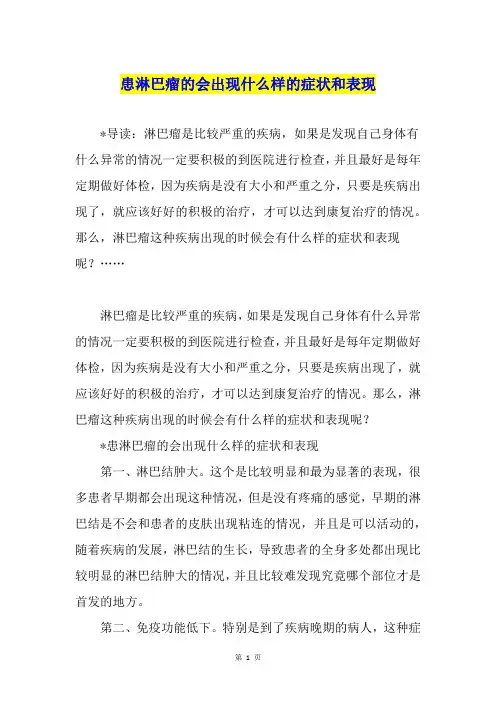 患淋巴瘤的会出现什么样的症状和表现

*导读：淋巴瘤是比较严重的疾病，如果是发现自己身体有什么异常的情况一定要积极的到医院进行检查，并且最好是每年定期做好体检，因为疾病是没有大小和严重之分，只要是疾病出现了，就应该好好的积极的治疗，才可以达到康复治疗的情况。那么，淋巴瘤这种疾病出现的时候会有什么样的症状和表现呢？……

淋巴瘤是比较严重的疾病，如果是发现自己身体有什么异常的情况一定要积极的到医院进行检查，并且最好是每年定期做好体检，因为疾病是没有大小和严重之分，只要是疾病出现了，就应该好好的积极的治疗，才可以达到康复治疗的情况。那么，淋巴瘤这种疾病出现的时候会有什么样的症状和表现呢？

*患淋巴瘤的会出现什么样的症状和表现

第一、淋巴结肿大。这个是比较明显和最为显著的表现，很多患者早期都会出现这种情况，但是没有疼痛的感觉，早期的淋巴结是不会和患者的皮肤出现粘连的情况，并且是可以活动的，随着疾病的发展，淋巴结的生长，导致患者的全身多处都出现比较明显的淋巴结肿大的情况，并且比较难发现究竟哪个部位才是首发的地方。

第二、免疫功能低下。特别是到了疾病晚期的病人，这种症

第 1 页